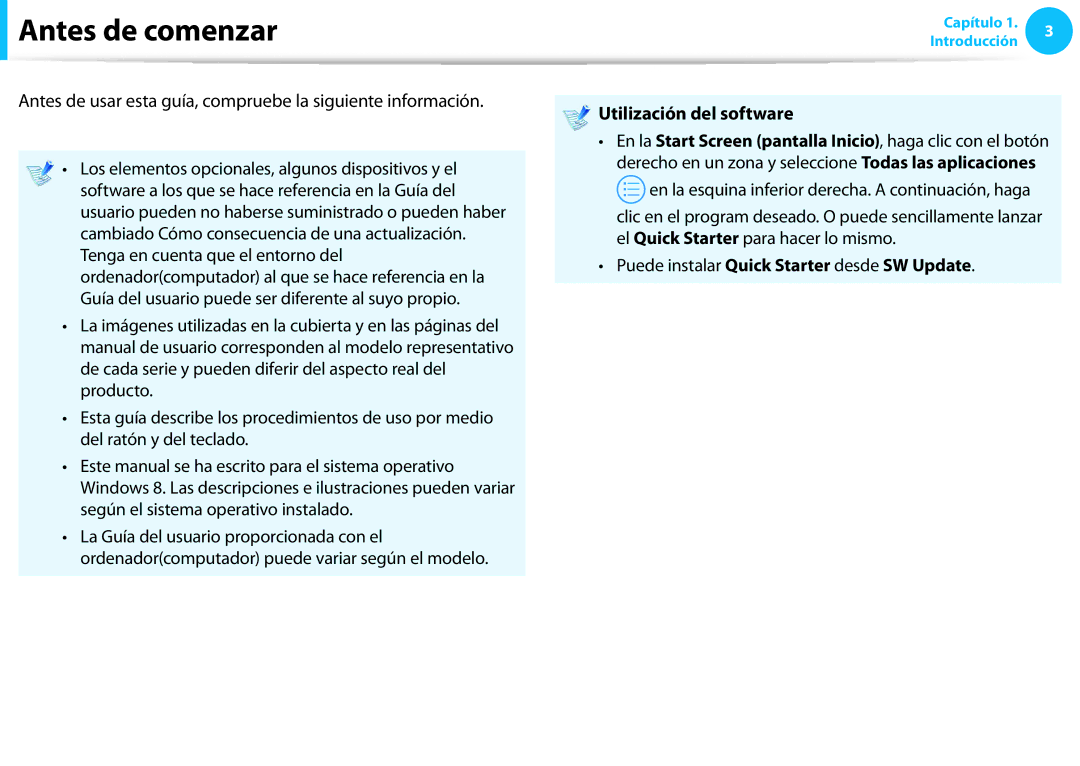 Antes de comenzar

Capítulo 1.
Introducción

3

Antes de usar esta guía, compruebe la siguiente información.

• Los elementos opcionales, algunos dispositivos y el software a los que se hace referencia en la Guía del usuario pueden no haberse suministrado o pueden haber cambiado Cómo consecuencia de una actualización. Tenga en cuenta que el entorno del ordenador(computador) al que se hace referencia en la Guía del usuario puede ser diferente al suyo propio.

• La imágenes utilizadas en la cubierta y en las páginas del manual de usuario corresponden al modelo representativo de cada serie y pueden diferir del aspecto real del producto.

• Esta guía describe los procedimientos de uso por medio del ratón y del teclado.

• Este manual se ha escrito para el sistema operativo Windows 8. Las descripciones e ilustraciones pueden variar según el sistema operativo instalado.

• La Guía del usuario proporcionada con el ordenador(computador) puede variar según el modelo.

Utilización del software

• En la Start Screen (pantalla Inicio), haga clic con el botón derecho en un zona y seleccione Todas las aplicaciones en la esquina inferior derecha. A continuación, haga clic en el program deseado. O puede sencillamente lanzar el Quick Starter para hacer lo mismo.

• Puede instalar Quick Starter desde SW Update.